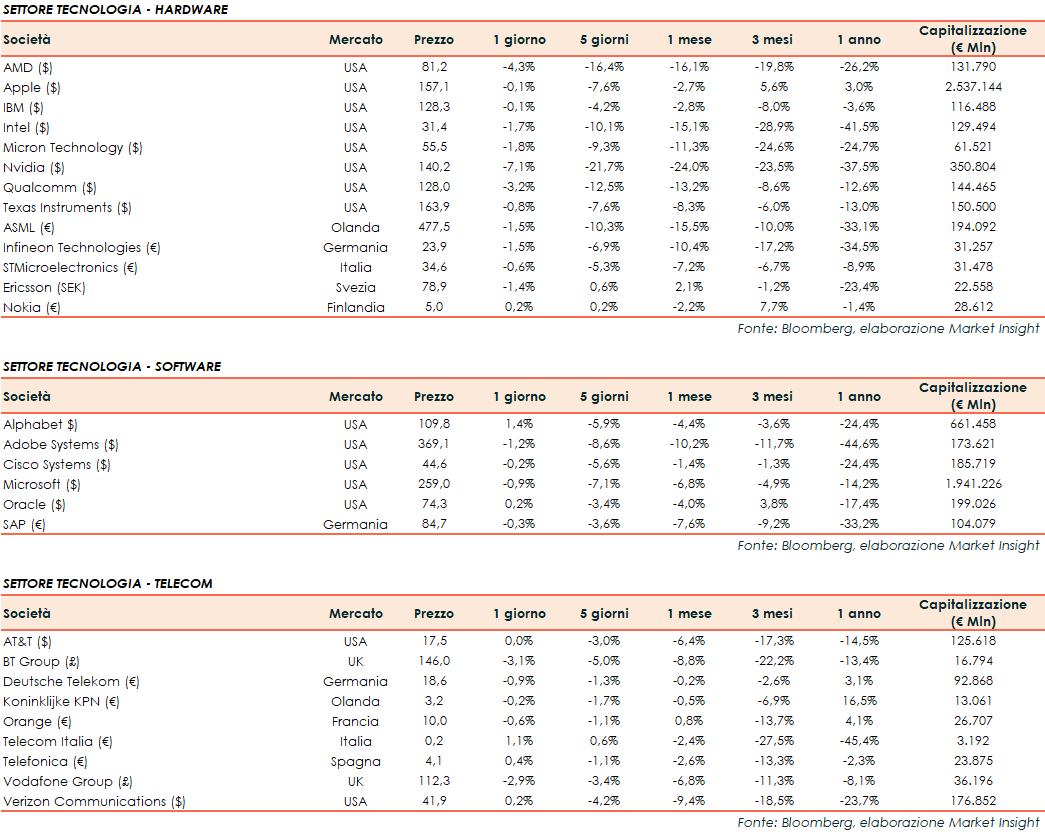 SETTORE TECNOLOGIA - HARDWARE

| Società | Mercato | Prezzo | 1 giorno | 5 giorni | 1 mese | 3 mesi | 1 anno | Capitalizzazione (€ Mln) |
|---|---|---|---|---|---|---|---|---|
| AMD ($) | USA | 81,2 | -4,3% | -16,4% | -16,1% | -19,8% | -26,2% | 131.790 |
| Apple ($) | USA | 157,1 | -0,1% | -7,6% | -2,7% | 5,6% | 3,0% | 2.537.144 |
| IBM ($) | USA | 128,3 | -0,1% | -4,2% | -2,8% | -8,0% | -3,6% | 116.488 |
| Intel ($) | USA | 31,4 | -1,7% | -10,1% | -15,1% | -28,9% | -41,5% | 129.494 |
| Micron Technology ($) | USA | 55,5 | -1,8% | -9,3% | -11,3% | -24,6% | -24,7% | 61.521 |
| Nvidia ($) | USA | 140,2 | -7,1% | -21,7% | -24,0% | -23,5% | -37,5% | 350.804 |
| Qualcomm ($) | USA | 128,0 | -3,2% | -12,5% | -13,2% | -8,6% | -12,6% | 144.465 |
| Texas Instruments ($) | USA | 163,9 | -0,8% | -7,6% | -8,3% | -6,0% | -13,0% | 150.500 |
| ASML (€) | Olanda | 477,5 | -1,5% | -10,3% | -15,5% | -10,0% | -33,1% | 194.092 |
| Infineon Technologies (€) | Germania | 23,9 | -1,5% | -6,9% | -10,4% | -17,2% | -34,5% | 31.257 |
| STMicroelectronics (€) | Italia | 34,6 | -0,6% | -5,3% | -7,2% | -6,7% | -8,9% | 31.478 |
| Ericsson (SEK) | Svezia | 78,9 | -1,4% | 0,6% | 2,1% | -1,2% | -23,4% | 22.558 |
| Nokia (€) | Finlandia | 5,0 | 0,2% | 0,2% | -2,2% | 7,7% | -1,4% | 28.612 |

Fonte: Bloomberg, elaborazione Market Insight

SETTORE TECNOLOGIA - SOFTWARE

| Società | Mercato | Prezzo | 1 giorno | 5 giorni | 1 mese | 3 mesi | 1 anno | Capitalizzazione (€ Mln) |
|---|---|---|---|---|---|---|---|---|
| Alphabet $) | USA | 109,8 | 1,4% | -5,9% | -4,4% | -3,6% | -24,4% | 661.458 |
| Adobe Systems ($) | USA | 369,1 | -1,2% | -8,6% | -10,2% | -11,7% | -44,6% | 173.621 |
| Cisco Systems ($) | USA | 44,6 | -0,2% | -5,6% | -1,4% | -1,3% | -24,4% | 185.719 |
| Microsoft ($) | USA | 259,0 | -0,9% | -7,1% | -6,8% | -4,9% | -14,2% | 1.941.226 |
| Oracle ($) | USA | 74,3 | 0,2% | -3,4% | -4,0% | 3,8% | -17,4% | 199.026 |
| SAP (€) | Germania | 84,7 | -0,3% | -3,6% | -7,6% | -9,2% | -33,2% | 104.079 |

Fonte: Bloomberg, elaborazione Market Insight

SETTORE TECNOLOGIA - TELECOM

| Società | Mercato | Prezzo | 1 giorno | 5 giorni | 1 mese | 3 mesi | 1 anno | Capitalizzazione (€ Mln) |
|---|---|---|---|---|---|---|---|---|
| AT&T ($) | USA | 17,5 | 0,0% | -3,0% | -6,4% | -17,3% | -14,5% | 125.618 |
| BT Group (£) | UK | 146,0 | -3,1% | -5,0% | -8,8% | -22,2% | -13,4% | 16.794 |
| Deutsche Telekom (€) | Germania | 18,6 | -0,9% | -1,3% | -0,2% | -2,6% | 3,1% | 92.868 |
| Koninklijke KPN (€) | Olanda | 3,2 | -0,2% | -1,7% | -0,5% | -6,9% | 16,5% | 13.061 |
| Orange (€) | Francia | 10,0 | -0,6% | -1,1% | 0,8% | -13,7% | 4,1% | 26.707 |
| Telecom Italia (€) | Italia | 0,2 | 1,1% | 0,6% | -2,4% | -27,5% | -45,4% | 3.192 |
| Telefonica (€) | Spagna | 4,1 | 0,4% | -1,1% | -2,6% | -13,3% | -2,3% | 23.875 |
| Vodafone Group (£) | UK | 112,3 | -2,9% | -3,4% | -6,8% | -11,3% | -8,1% | 36.196 |
| Verizon Communications ($) | USA | 41,9 | 0,2% | -4,2% | -9,4% | -18,5% | -23,7% | 176.852 |

Fonte: Bloomberg, elaborazione Market Insight